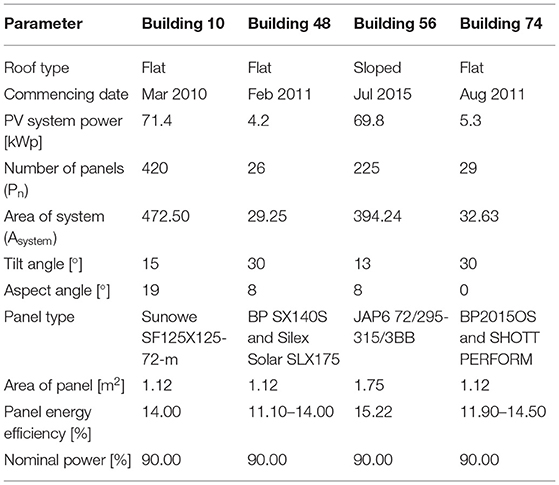 | Parameter | Building 10 | Building 48 | Building 56 | Building 74 |
|---|---|---|---|---|
| Roof type | Flat | Flat | Sloped | Flat |
| Commencing date | Mar 2010 | Feb 2011 | Jul 2015 | Aug 2011 |
| PV system power [kWp] | 71.4 | 4.2 | 69.8 | 5.3 |
| Number of panels ($P_n$) | 420 | 26 | 225 | 29 |
| Area of system ($A_{system}$) | 472.50 | 29.25 | 394.24 | 32.63 |
| Tilt angle [°] | 15 | 30 | 13 | 30 |
| Aspect angle [°] | 19 | 8 | 8 | 0 |
| Panel type | Sunowe SF125X125-72-m | BP SX140S and Silex Solar SLX175 | JAP6 72/295-315/3BB | BP2015OS and SHOTT PERFORM |
| Area of panel [$m^2$] | 1.12 | 1.12 | 1.75 | 1.12 |
| Panel energy efficiency [%] | 14.00 | 11.10–14.00 | 15.22 | 11.90–14.50 |
| Nominal power [%] | 90.00 | 90.00 | 90.00 | 90.00 |